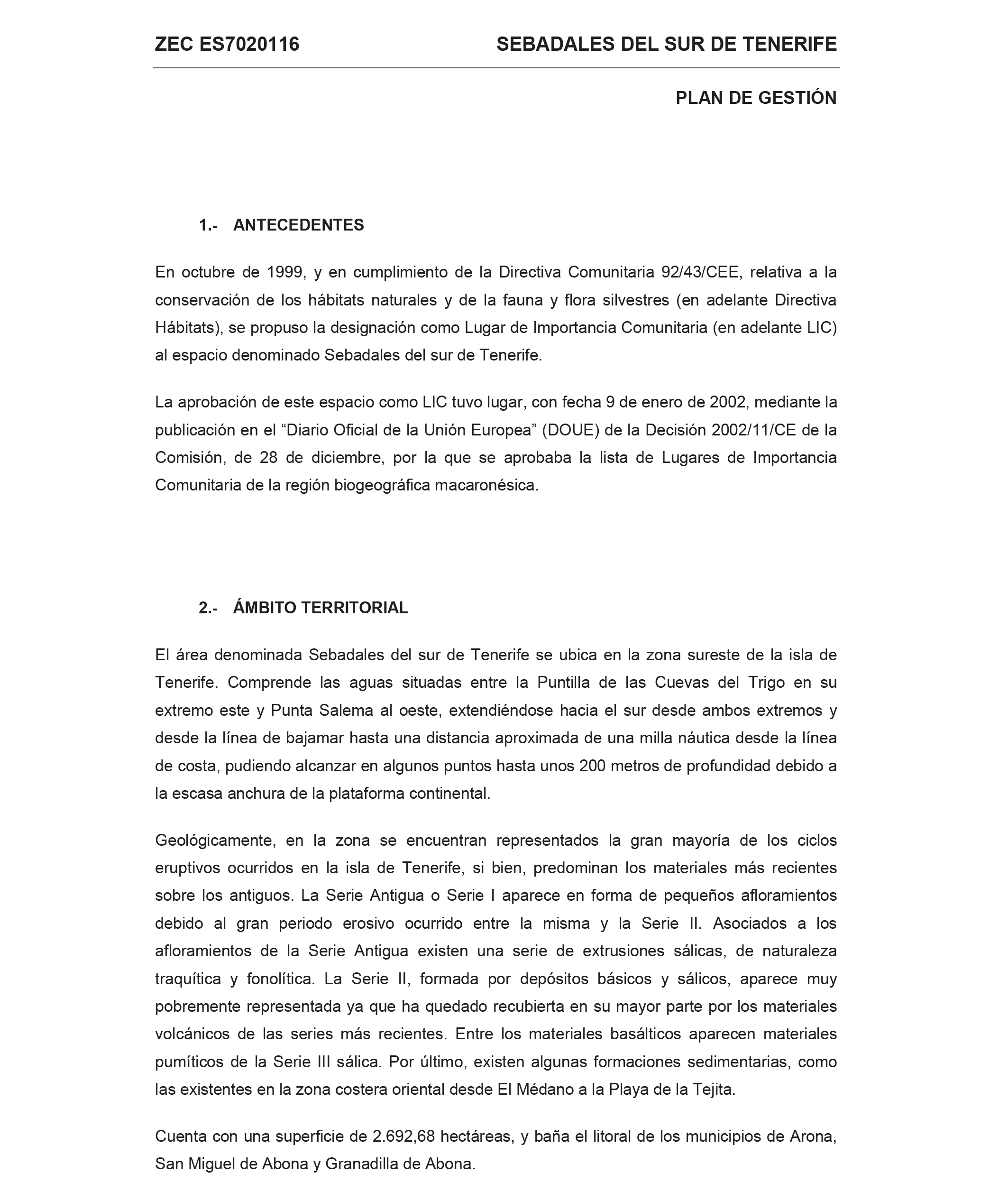 ZEC ES7020116 SEBADALES DEL SUR DE TENERIFE

PLAN DE GESTIÓN

1.- ANTECEDENTES

En octubre de 1999, y en cumplimiento de la Directiva Comunitaria 92/43/CEE, relativa a la conservación de los hábitats naturales y de la fauna y flora silvestres (en adelante Directiva Hábitats), se propuso la designación como Lugar de Importancia Comunitaria (en adelante LIC) al espacio denominado Sebadales del sur de Tenerife.

La aprobación de este espacio como LIC tuvo lugar, con fecha 9 de enero de 2002, mediante la publicación en el “Diario Oficial de la Unión Europea” (DOUE) de la Decisión 2002/11/CE de la Comisión, de 28 de diciembre, por la que se aprobaba la lista de Lugares de Importancia Comunitaria de la región biogeográfica macaronésica.

2.- ÁMBITO TERRITORIAL

El área denominada Sebadales del sur de Tenerife se ubica en la zona sureste de la isla de Tenerife. Comprende las aguas situadas entre la Puntilla de las Cuevas del Trigo en su extremo este y Punta Salema al oeste, extendiéndose hacia el sur desde ambos extremos y desde la línea de bajamar hasta una distancia aproximada de una milla náutica desde la línea de costa, pudiendo alcanzar en algunos puntos hasta unos 200 metros de profundidad debido a la escasa anchura de la plataforma continental.

Geológicamente, en la zona se encuentran representados la gran mayoría de los ciclos eruptivos ocurridos en la isla de Tenerife, si bien, predominan los materiales más recientes sobre los antiguos. La Serie Antigua o Serie I aparece en forma de pequeños afloramientos debido al gran periodo erosivo ocurrido entre la misma y la Serie II. Asociados a los afloramientos de la Serie Antigua existen una serie de extrusiones sálicas, de naturaleza traquítica y fonolítica. La Serie II, formada por depósitos básicos y sálicos, aparece muy pobremente representada ya que ha quedado recubierta en su mayor parte por los materiales volcánicos de las series más recientes. Entre los materiales basálticos aparecen materiales pumíticos de la Serie III sálica. Por último, existen algunas formaciones sedimentarias, como las existentes en la zona costera oriental desde El Médano a la Playa de la Tejita.

Cuenta con una superficie de 2.692,68 hectáreas, y baña el litoral de los municipios de Arona, San Miguel de Abona y Granadilla de Abona.